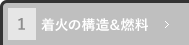 1 着火の構造&燃料 >